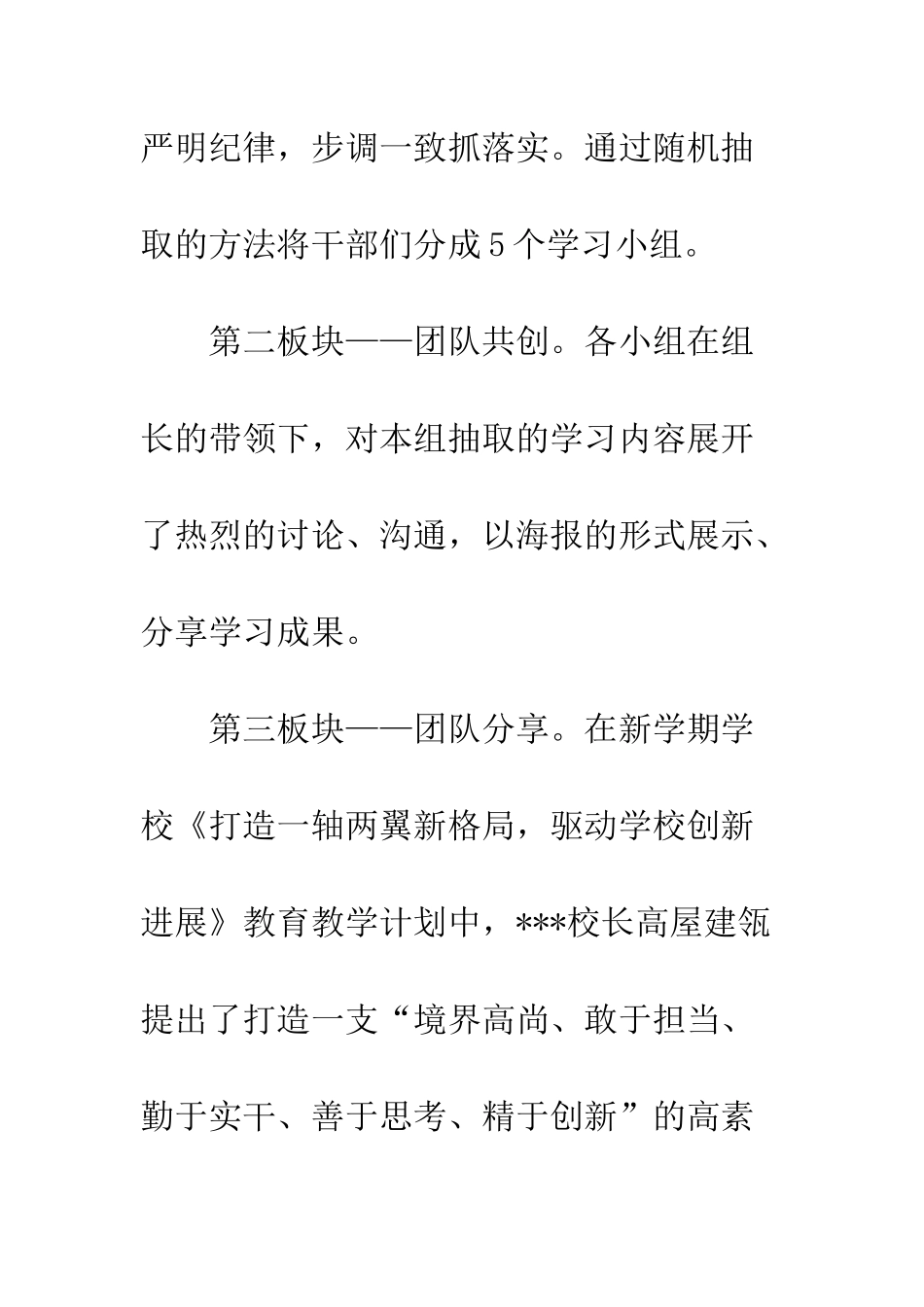 严明纪律，步调一致抓落实。通过随机抽取的方法将干部们分成5个学习小组。

第二板块——团队共创。各小组在组长的带领下，对本组抽取的学习内容展开了热烈的讨论、沟通，以海报的形式展示、分享学习成果。

第三板块——团队分享。在新学期学校《打造一轴两翼新格局，驱动学校创新进展》教育教学计划中，***校长高屋建瓴提出了打造一支“境界高尚、敢于担当、勤于实干、善于思考、精于创新”的高素